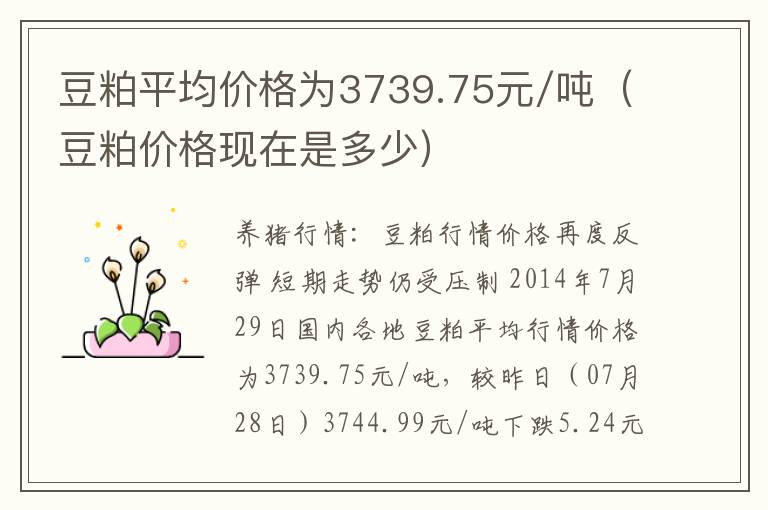 豆粕平均价格为3739.75元/吨（豆粕价格现在是多少）

养猪行情：豆粕行情价格再度反弹 短期走势仍受压制 2014年7月29日国内各地豆粕平均行情价格为3739.75元/吨，较昨日（07月28日）3744.99元/吨下跌5.24元